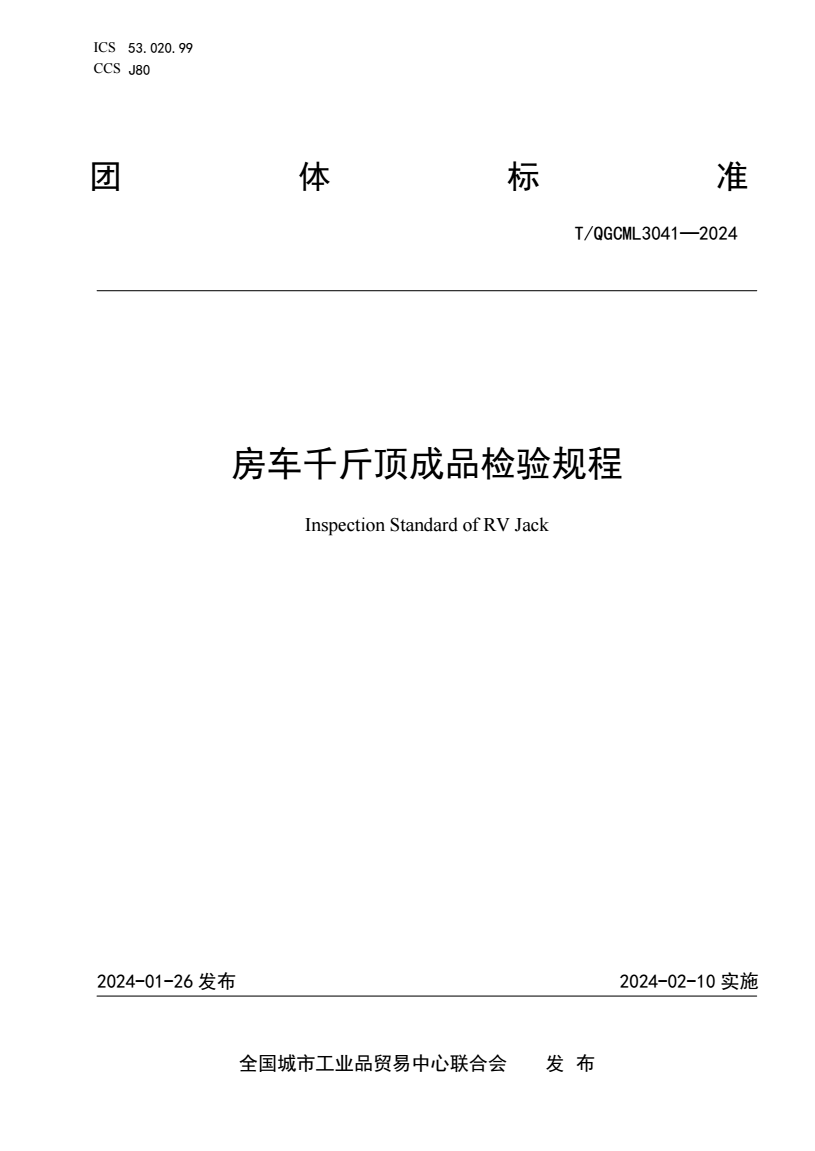 ICS 53.020.99
CCS J80

团 体 标 准

T/QGCML3041—2024

房车千斤顶成品检验规程

Inspection Standard of RV Jack

2024-01-26 发布

2024-02-10 实施

全国城市工业品贸易中心联合会 发 布